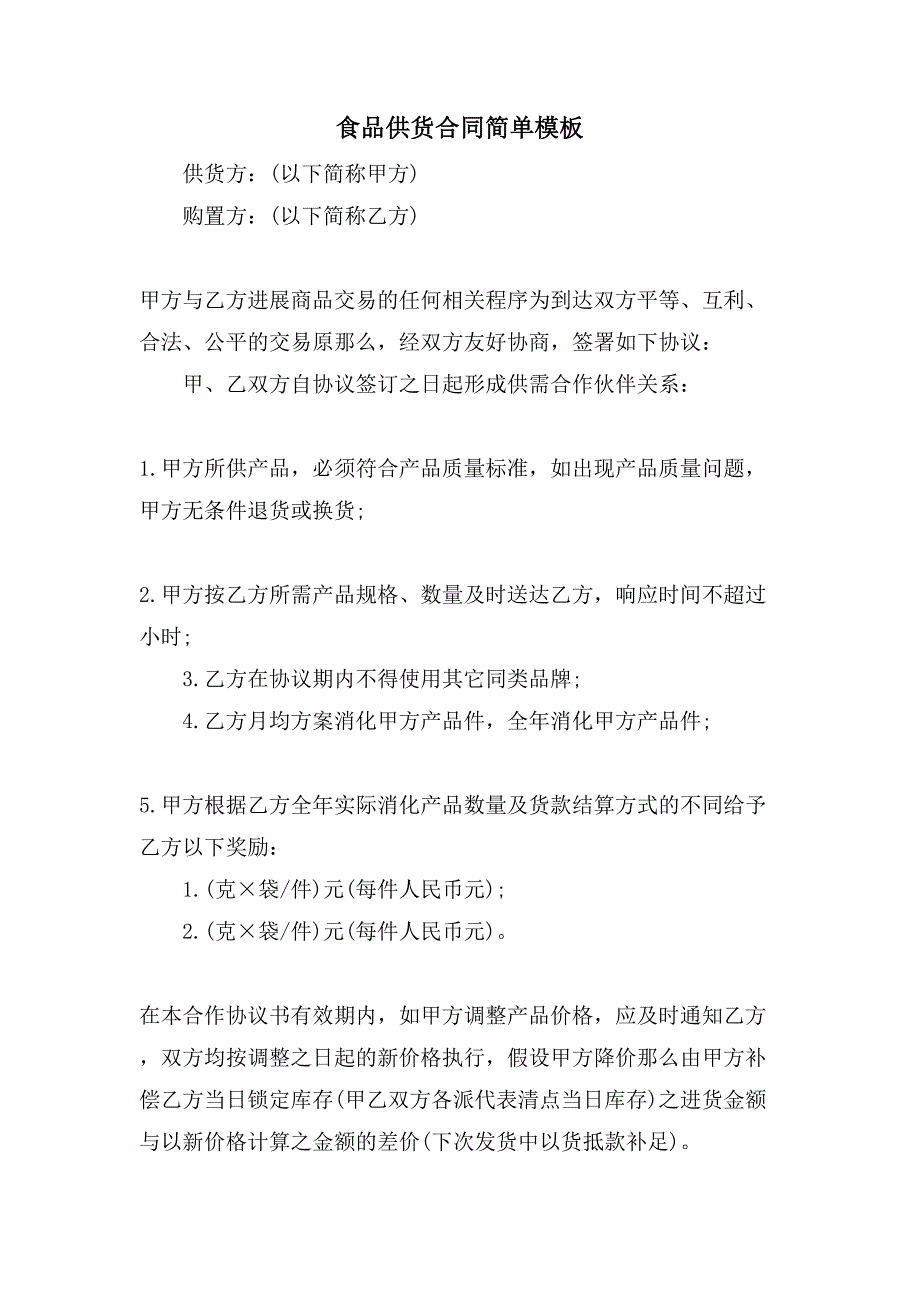 食品供货合同简单模板

供货方：(以下简称甲方)

购置方：(以下简称乙方)

甲方与乙方进展商品交易的任何相关程序为到达双方平等、互利、合法、公平的交易原那么，经双方友好协商，签署如下协议：

甲、乙双方自协议签订之日起形成供需合作伙伴关系：

1.甲方所供产品，必须符合产品质量标准，如出现产品质量问题，甲方无条件退货或换货;

2.甲方按乙方所需产品规格、数量及时送达乙方，响应时间不超过小时;

3.乙方在协议期内不得使用其它同类品牌;

4.乙方月均方案消化甲方产品件，全年消化甲方产品件;

5.甲方根据乙方全年实际消化产品数量及货款结算方式的不同给予乙方以下奖励：

1.(克×袋/件)元(每件人民币元);

2.(克×袋/件)元(每件人民币元)。

在本合作协议书有效期内，如甲方调整产品价格，应及时通知乙方，双方均按调整之日起的新价格执行，假设甲方降价那么由甲方补偿乙方当日锁定库存(甲乙双方各派代表清点当日库存)之进货金额与以新价格计算之金额的差价(下次发货中以货抵款补足)。